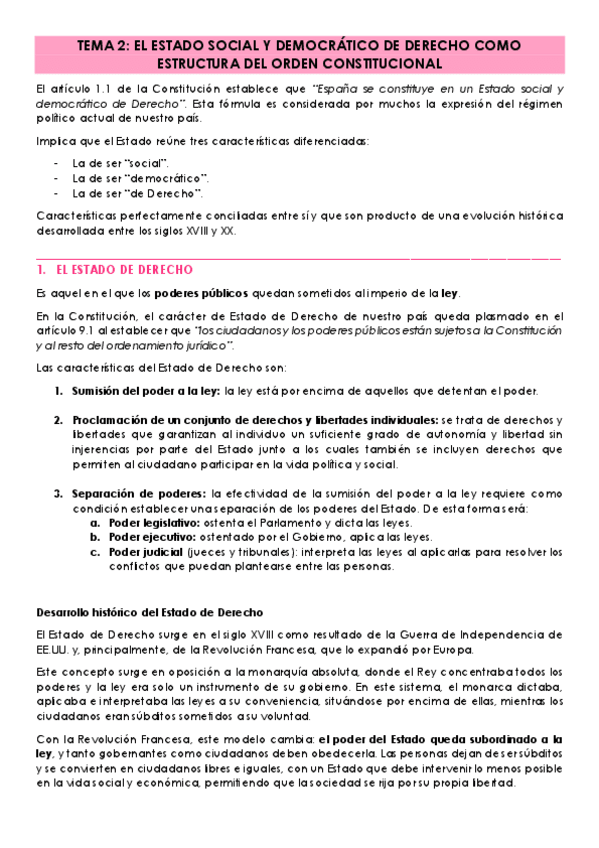 TEMA 2: EL ESTADO SOCIAL Y DEMOCRÁTICO DE DERECHO COMO ESTRUCTURA DEL ORDEN CONSTITUCIONAL

El artículo 1.1 de la Constitución establece que "España se constituye en un Estado social y democrático de Derecho". Esta fórmula es considerada por muchos la expresión del régimen político actual de nuestro país.

Implica que el Estado reúne tres características diferenciadas:

- La de ser "social".
- La de ser "democrático".
- La de ser "de Derecho".

Características perfectamente conciliadas entre sí y que son producto de una evolución histórica desarrollada entre los siglos XVIII y XX.

1. EL ESTADO DE DERECHO

Es aquel en el que los poderes públicos quedan sometidos al imperio de la ley.

En la Constitución, el carácter de Estado de Derecho de nuestro país queda plasmado en el artículo 9.1 al establecer que "los ciudadanos y los poderes públicos están sujetos a la Constitución y al resto del ordenamiento jurídico".

Las características del Estado de Derecho son:

1. Sumisión del poder a la ley: la ley está por encima de aquellos que detentan el poder.

2. Proclamación de un conjunto de derechos y libertades individuales: se trata de derechos y libertades que garantizan al individuo un suficiente grado de autonomía y libertad sin injerencias por parte del Estado junto a los cuales también se incluyen derechos que permiten al ciudadano participar en la vida política y social.

3. Separación de poderes: la efectividad de la sumisión del poder a la ley requiere como condición establecer una separación de los poderes del Estado. De esta forma será:
a. Poder legislativo: ostenta el Parlamento y dicta las leyes.
b. Poder ejecutivo: ostentado por el Gobierno, aplica las leyes.
c. Poder judicial (jueces y tribunales): interpreta las leyes al aplicarlas para resolver los conflictos que puedan plantearse entre las personas.

Desarrollo histórico del Estado de Derecho

El Estado de Derecho surge en el siglo XVIII como resultado de la Guerra de Independencia de EE.UU. y, principalmente, de la Revolución Francesa, que lo expandió por Europa.

Este concepto surge en oposición a la monarquía absoluta, donde el Rey concentraba todos los poderes y la ley era solo un instrumento de su gobierno. En este sistema, el monarca dictaba, aplicaba e interpretaba las leyes a su conveniencia, situándose por encima de ellas, mientras los ciudadanos eran súbditos sometidos a su voluntad.

Con la Revolución Francesa, este modelo cambia: el poder del Estado queda subordinado a la ley, y tanto gobernantes como ciudadanos deben obedecerla. Las personas dejan de ser súbditos y se convierten en ciudadanos libres e iguales, con un Estado que debe intervenir lo menos posible en la vida social y económica, permitiendo que la sociedad se rija por su propia libertad.